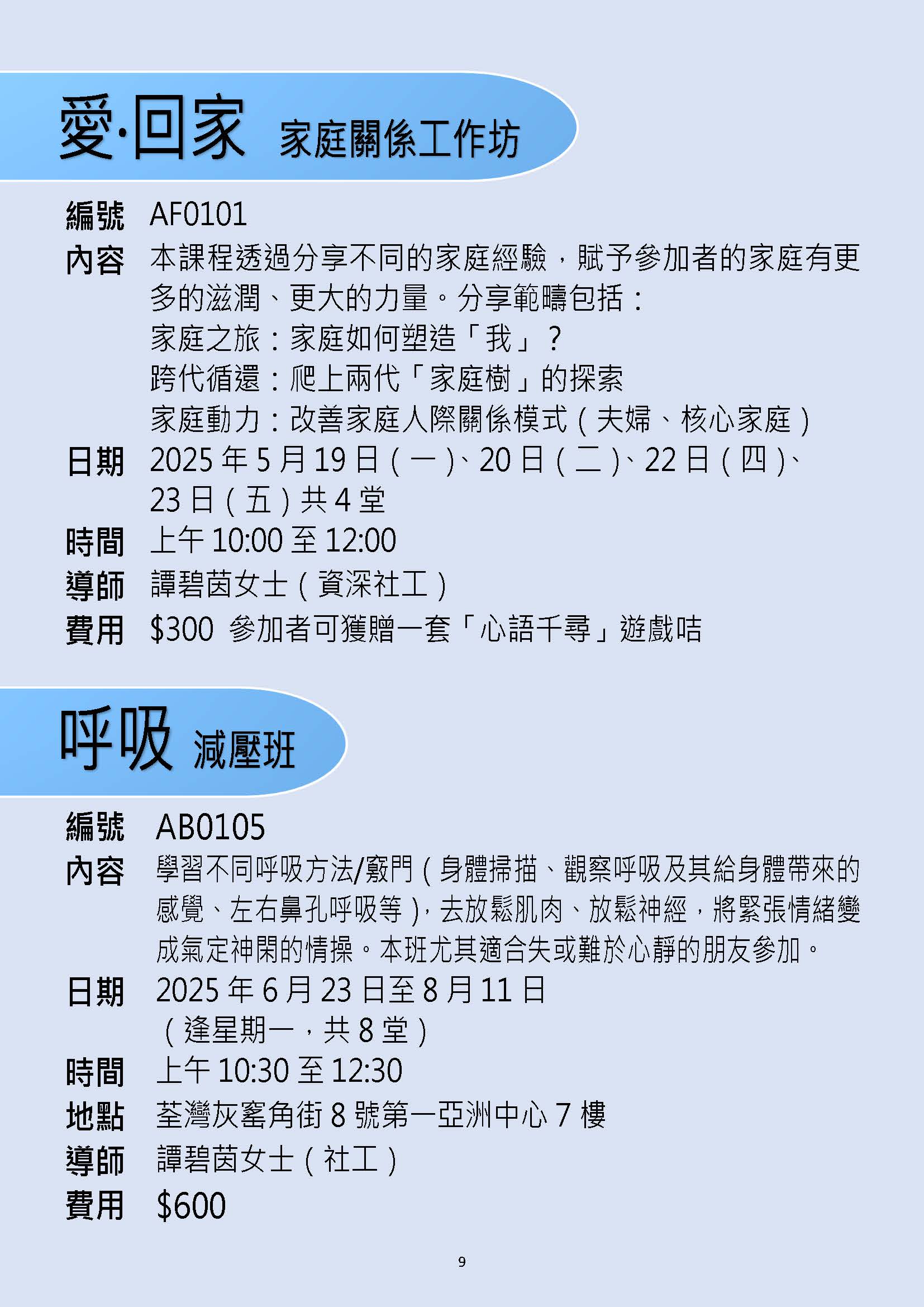 愛·回家 家庭關係工作坊

編號 AF0101
內容 本課程透過分享不同的家庭經驗，賦予參加者的家庭有更多的滋潤、更大的力量。分享範疇包括：
家庭之旅：家庭如何塑造「我」？
跨代循還：爬上兩代「家庭樹」的探索
家庭動力：改善家庭人際關係模式（夫婦、核心家庭）
日期 2025 年 5 月 19 日（一）、20 日（二）、22 日（四）、23 日（五）共 4 堂
時間 上午 10:00 至 12:00
導師 譚碧茵女士（資深社工）
費用 $300 參加者可獲贈一套「心語千尋」遊戲咭

呼吸 減壓班

編號 AB0105
內容 學習不同呼吸方法/竅門（身體掃描、觀察呼吸及其給身體帶來的感覺、左右鼻孔呼吸等），去放鬆肌肉、放鬆神經，將緊張情緒變成氣定神閑的情操。本班尤其適合失或難於心靜的朋友參加。
日期 2025 年 6 月 23 日至 8 月 11 日
（逢星期一，共 8 堂）
時間 上午 10:30 至 12:30
地點 荃灣灰窰角街 8 號第一亞洲中心 7 樓
導師 譚碧茵女士（社工）
費用 $600

9